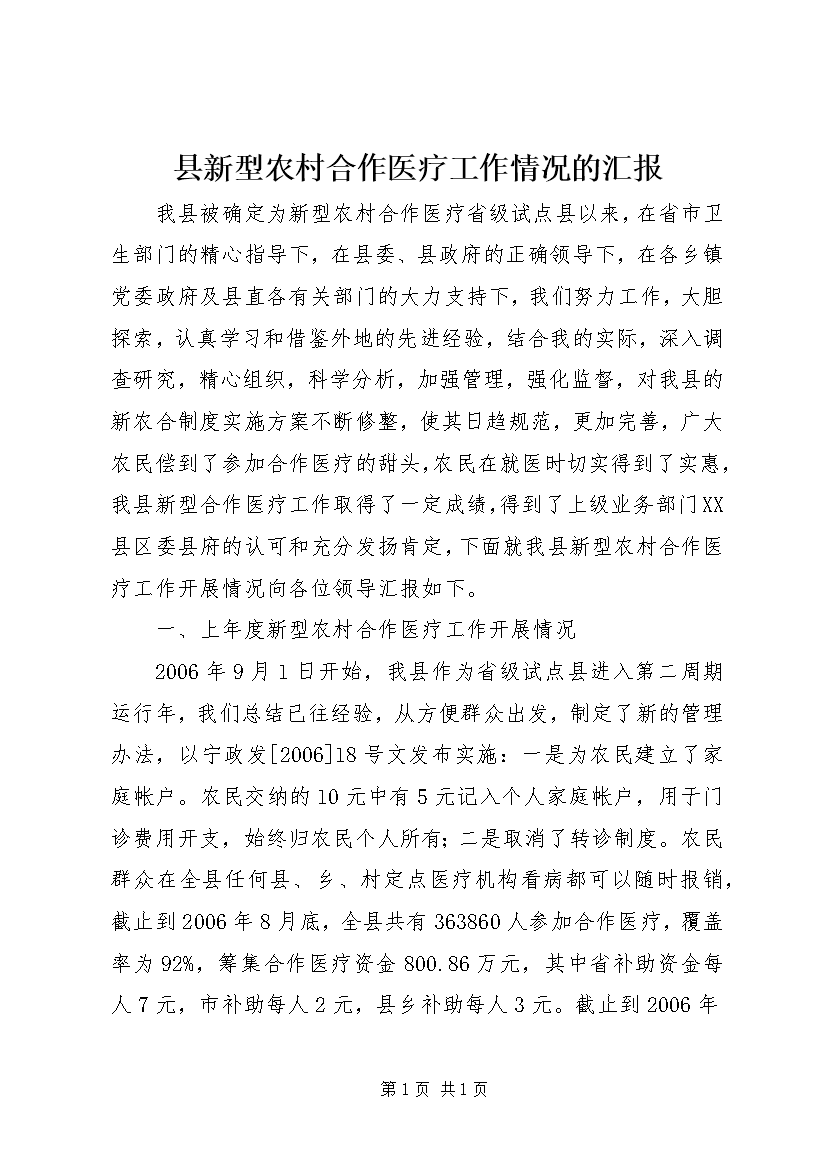 县新型农村合作医疗工作情况的汇报

我县被确定为新型农村合作医疗省级试点县以来，在省市卫生部门的精心指导下，在县委、县政府的正确领导下，在各乡镇党委政府及县直各有关部门的大力支持下，我们努力工作，大胆探索，认真学习和借鉴外地的先进经验，结合我的实际，深入调查研究，精心组织，科学分析，加强管理，强化监督，对我县的新农合制度实施方案不断修整，使其日趋规范，更加完善，广大农民偿到了参加合作医疗的甜头，农民在就医时切实得到了实惠，我县新型合作医疗工作取得了一定成绩，得到了上级业务部门XX县区委县府的认可和充分发扬肯定，下面就我县新型农村合作医疗工作开展情况向各位领导汇报如下。

一、上年度新型农村合作医疗工作开展情况

2006年9月1日开始，我县作为省级试点县进入第二周期运行年，我们总结已往经验，从方便群众出发，制定了新的管理办法，以宁政发[2006]18号文发布实施：一是为农民建立了家庭帐户。农民交纳的10元中有5元记入个人家庭帐户，用于门诊费用开支，始终归农民个人所有；二是取消了转诊制度。农民群众在全县任何县、乡、村定点医疗机构看病都可以随时报销，截止到2006年8月底，全县共有363860人参加合作医疗，覆盖率为92%，筹集合作医疗资金800.86万元，其中省补助资金每人7元，市补助每人2元，县乡补助每人3元。截止到2006年

第1页 共1页